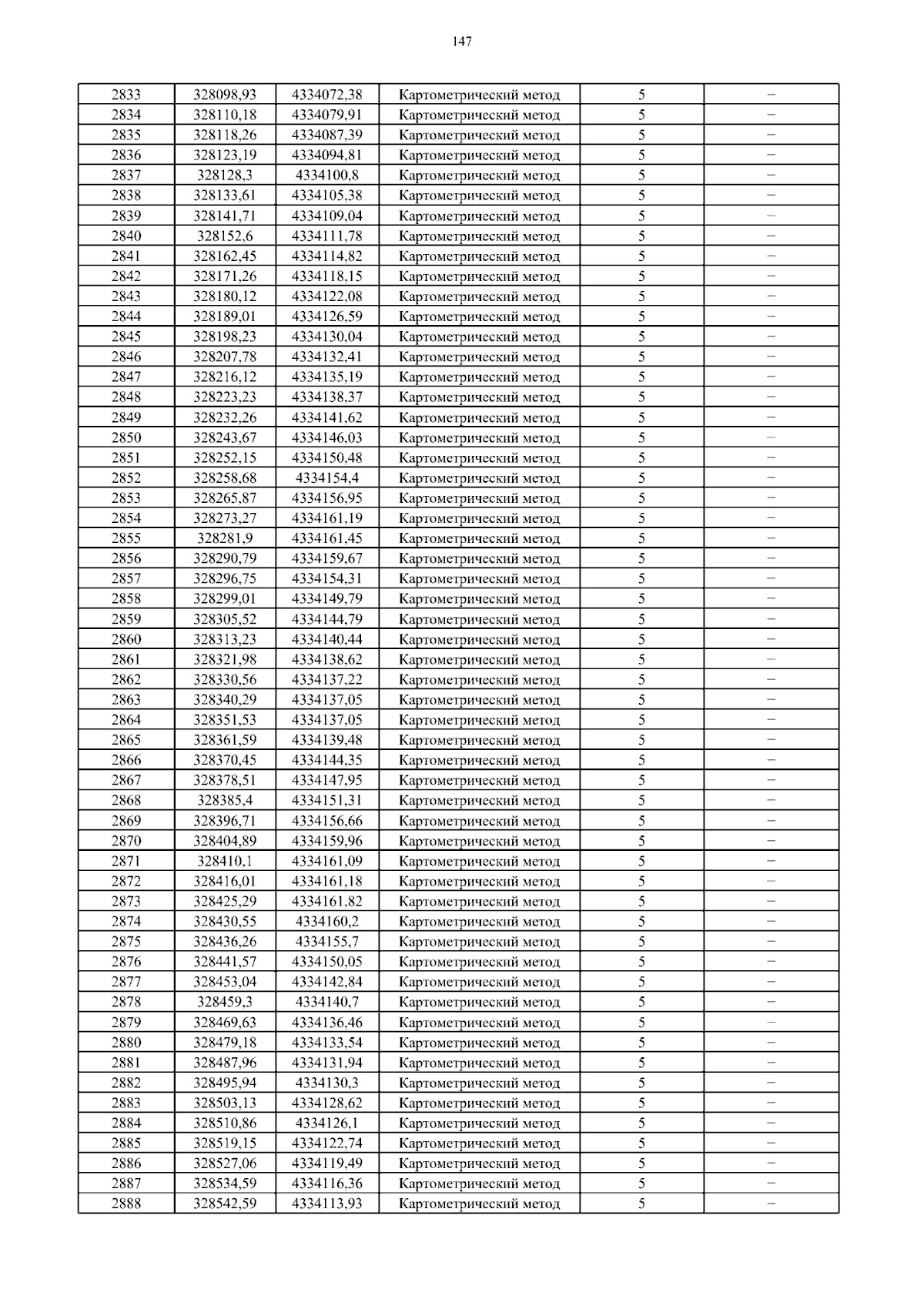 147

| 2833 | 328098,93 | 4334072,38 | Картометрический метод | 5 | – |
|---|---|---|---|---|---|
| 2834 | 328110,18 | 4334079,91 | Картометрический метод | 5 | – |
| 2835 | 328118,26 | 4334087,39 | Картометрический метод | 5 | – |
| 2836 | 328123,19 | 4334094,81 | Картометрический метод | 5 | – |
| 2837 | 328128,3 | 4334100,8 | Картометрический метод | 5 | – |
| 2838 | 328133,61 | 4334105,38 | Картометрический метод | 5 | – |
| 2839 | 328141,71 | 4334109,04 | Картометрический метод | 5 | – |
| 2840 | 328152,6 | 4334111,78 | Картометрический метод | 5 | – |
| 2841 | 328162,45 | 4334114,82 | Картометрический метод | 5 | – |
| 2842 | 328171,26 | 4334118,15 | Картометрический метод | 5 | – |
| 2843 | 328180,12 | 4334122,08 | Картометрический метод | 5 | – |
| 2844 | 328189,01 | 4334126,59 | Картометрический метод | 5 | – |
| 2845 | 328198,23 | 4334130,04 | Картометрический метод | 5 | – |
| 2846 | 328207,78 | 4334132,41 | Картометрический метод | 5 | – |
| 2847 | 328216,12 | 4334135,19 | Картометрический метод | 5 | – |
| 2848 | 328223,23 | 4334138,37 | Картометрический метод | 5 | – |
| 2849 | 328232,26 | 4334141,62 | Картометрический метод | 5 | – |
| 2850 | 328243,67 | 4334146,03 | Картометрический метод | 5 | – |
| 2851 | 328252,15 | 4334150,48 | Картометрический метод | 5 | – |
| 2852 | 328258,68 | 4334154,4 | Картометрический метод | 5 | – |
| 2853 | 328265,87 | 4334156,95 | Картометрический метод | 5 | – |
| 2854 | 328273,27 | 4334161,19 | Картометрический метод | 5 | – |
| 2855 | 328281,9 | 4334161,45 | Картометрический метод | 5 | – |
| 2856 | 328290,79 | 4334159,67 | Картометрический метод | 5 | – |
| 2857 | 328296,75 | 4334154,31 | Картометрический метод | 5 | – |
| 2858 | 328299,01 | 4334149,79 | Картометрический метод | 5 | – |
| 2859 | 328305,52 | 4334144,79 | Картометрический метод | 5 | – |
| 2860 | 328313,23 | 4334140,44 | Картометрический метод | 5 | – |
| 2861 | 328321,98 | 4334138,62 | Картометрический метод | 5 | – |
| 2862 | 328330,56 | 4334137,22 | Картометрический метод | 5 | – |
| 2863 | 328340,29 | 4334137,05 | Картометрический метод | 5 | – |
| 2864 | 328351,53 | 4334137,05 | Картометрический метод | 5 | – |
| 2865 | 328361,59 | 4334139,48 | Картометрический метод | 5 | – |
| 2866 | 328370,45 | 4334144,35 | Картометрический метод | 5 | – |
| 2867 | 328378,51 | 4334147,95 | Картометрический метод | 5 | – |
| 2868 | 328385,4 | 4334151,31 | Картометрический метод | 5 | – |
| 2869 | 328396,71 | 4334156,66 | Картометрический метод | 5 | – |
| 2870 | 328404,89 | 4334159,96 | Картометрический метод | 5 | – |
| 2871 | 328410,1 | 4334161,09 | Картометрический метод | 5 | – |
| 2872 | 328416,01 | 4334161,18 | Картометрический метод | 5 | – |
| 2873 | 328425,29 | 4334161,82 | Картометрический метод | 5 | – |
| 2874 | 328430,55 | 4334160,2 | Картометрический метод | 5 | – |
| 2875 | 328436,26 | 4334155,7 | Картометрический метод | 5 | – |
| 2876 | 328441,57 | 4334150,05 | Картометрический метод | 5 | – |
| 2877 | 328453,04 | 4334142,84 | Картометрический метод | 5 | – |
| 2878 | 328459,3 | 4334140,7 | Картометрический метод | 5 | – |
| 2879 | 328469,63 | 4334136,46 | Картометрический метод | 5 | – |
| 2880 | 328479,18 | 4334133,54 | Картометрический метод | 5 | – |
| 2881 | 328487,96 | 4334131,94 | Картометрический метод | 5 | – |
| 2882 | 328495,94 | 4334130,3 | Картометрический метод | 5 | – |
| 2883 | 328503,13 | 4334128,62 | Картометрический метод | 5 | – |
| 2884 | 328510,86 | 4334126,1 | Картометрический метод | 5 | – |
| 2885 | 328519,15 | 4334122,74 | Картометрический метод | 5 | – |
| 2886 | 328527,06 | 4334119,49 | Картометрический метод | 5 | – |
| 2887 | 328534,59 | 4334116,36 | Картометрический метод | 5 | – |
| 2888 | 328542,59 | 4334113,93 | Картометрический метод | 5 | – |